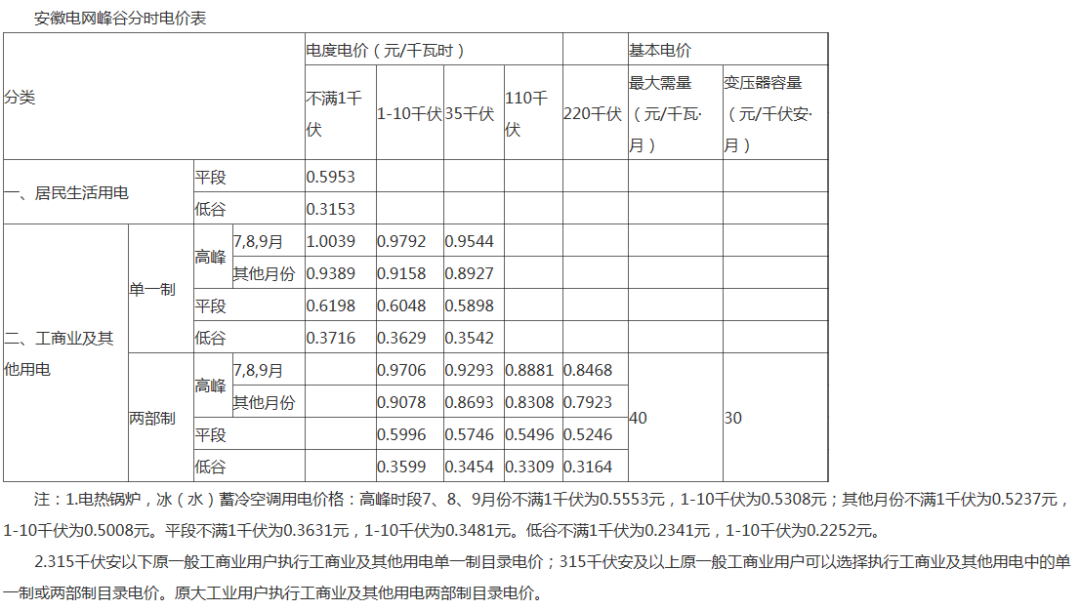 安徽电网峰谷分时电价表

| 分类 | | | | 电度电价（元/千瓦时） | | | | | 基本电价 | |
|---|---|---|---|---|---|---|---|---|---|---|
| | | | | 不满1千伏 | 1-10千伏 | 35千伏 | 110千伏 | 220千伏 | 最大需量（元/千瓦·月） | 变压器容量（元/千伏安·月） |
| 一、居民生活用电 | | 平段 | | 0.5953 | | | | | | |
| | | 低谷 | | 0.3153 | | | | | | |
| 二、工商业及其他用电 | 单一制 | 高峰 | 7,8,9月 | 1.0039 | 0.9792 | 0.9544 | | | | |
| | | | 其他月份 | 0.9389 | 0.9158 | 0.8927 | | | | |
| | | 平段 | | 0.6198 | 0.6048 | 0.5898 | | | | |
| | | 低谷 | | 0.3716 | 0.3629 | 0.3542 | | | | |
| | 两部制 | 高峰 | 7,8,9月 | | 0.9706 | 0.9293 | 0.8881 | 0.8468 | 40 | 30 |
| | | | 其他月份 | | 0.9078 | 0.8693 | 0.8308 | 0.7923 | | |
| | | 平段 | | | 0.5996 | 0.5746 | 0.5496 | 0.5246 | | |
| | | 低谷 | | | 0.3599 | 0.3454 | 0.3309 | 0.3164 | | |

注：1.电热锅炉，冰（水）蓄冷空调用电价格：高峰时段7、8、9月份不满1千伏为0.5553元，1-10千伏为0.5308元；其他月份不满1千伏为0.5237元，1-10千伏为0.5008元。平段不满1千伏为0.3631元，1-10千伏为0.3481元。低谷不满1千伏为0.2341元，1-10千伏为0.2252元。

2.315千伏安以下原一般工商业用户执行工商业及其他用电单一制目录电价；315千伏安及以上原一般工商业用户可以选择执行工商业及其他用电中的单一制或两部制目录电价。原大工业用户执行工商业及其他用电两部制目录电价。